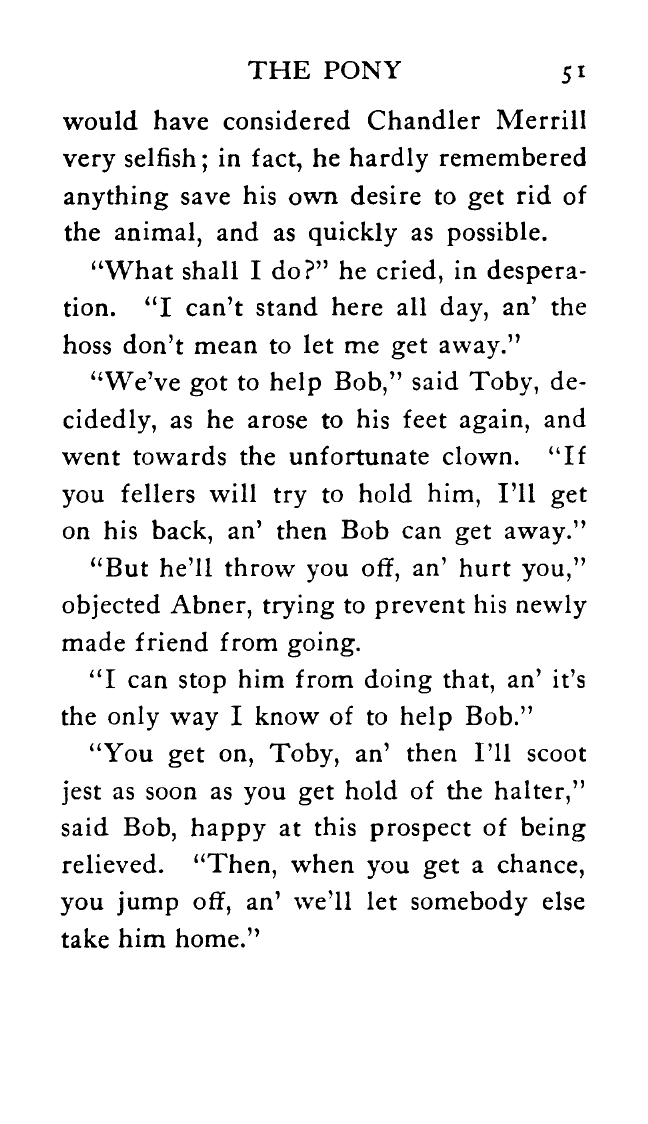 THE PONY 51

would have considered Chandler Merrill very selfish; in fact, he hardly remembered anything save his own desire to get rid of the animal, and as quickly as possible.

"What shall I do?" he cried, in desperation. "I can't stand here all day, an' the hoss don't mean to let me get away."

"We've got to help Bob," said Toby, decidedly, as he arose to his feet again, and went towards the unfortunate clown. "If you fellers will try to hold him, I'll get on his back, an' then Bob can get away."

"But he'll throw you off, an' hurt you," objected Abner, trying to prevent his newly made friend from going.

"I can stop him from doing that, an' it's the only way I know of to help Bob."

"You get on, Toby, an' then I'll scoot jest as soon as you get hold of the halter," said Bob, happy at this prospect of being relieved. "Then, when you get a chance, you jump off, an' we'll let somebody else take him home."